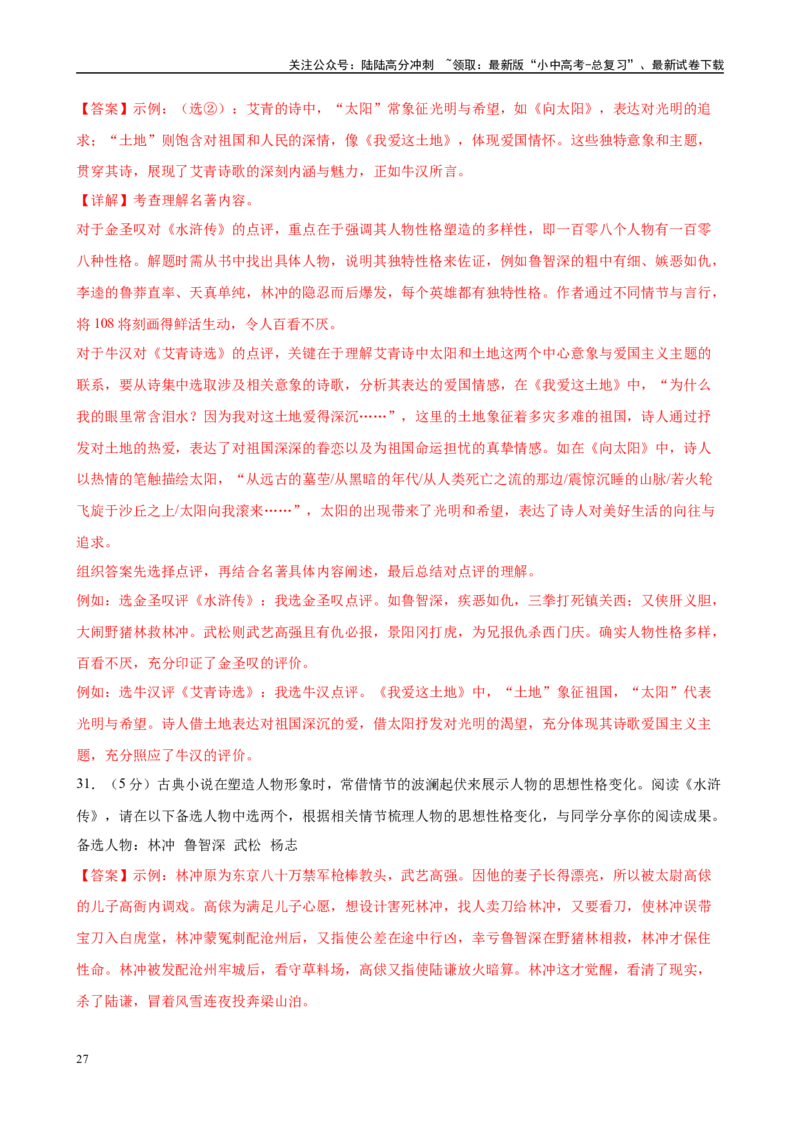 关注公众号：陆陆高分冲刺 ~领取：最新版“小中高考-总复习”、最新试卷下载

【答案】示例：（选②）：艾青的诗中，“太阳”常象征光明与希望，如《向太阳》，表达对光明的追求；“土地”则饱含对祖国和人民的深情，像《我爱这土地》，体现爱国情怀。这些独特意象和主题，贯穿其诗，展现了艾青诗歌的深刻内涵与魅力，正如牛汉所言。

【详解】考查理解名著内容。

对于金圣叹对《水浒传》的点评，重点在于强调其人物性格塑造的多样性，即一百零八个人物有一百零八种性格。解题时需从书中找出具体人物，说明其独特性格来佐证，例如鲁智深的粗中有细、嫉恶如仇，李逵的鲁莽直率、天真单纯，林冲的隐忍而后爆发，每个英雄都有独特性格。作者通过不同情节与言行，将108将刻画得鲜活生动，令人百看不厌。

对于牛汉对《艾青诗选》的点评，关键在于理解艾青诗中太阳和土地这两个中心意象与爱国主义主题的联系，要从诗集中选取涉及相关意象的诗歌，分析其表达的爱国情感，在《我爱这土地》中，“为什么我的眼里常含泪水？因为我对这土地爱得深沉……”，这里的土地象征着多灾多难的祖国，诗人通过抒发对土地的热爱，表达了对祖国深深的眷恋以及为祖国命运担忧的真挚情感。如在《向太阳》中，诗人以热情的笔触描绘太阳，“从远古的墓茔/从黑暗的年代/从人类死亡之流的那边/震惊沉睡的山脉/若火轮飞旋于沙丘之上/太阳向我滚来……”，太阳的出现带来了光明和希望，表达了诗人对美好生活的向往与追求。

组织答案先选择点评，再结合名著具体内容阐述，最后总结对点评的理解。

例如：选金圣叹评《水浒传》：我选金圣叹点评。如鲁智深，疾恶如仇，三拳打死镇关西；又侠肝义胆，大闹野猪林救林冲。武松则武艺高强且有仇必报，景阳冈打虎，为兄报仇杀西门庆。确实人物性格多样，百看不厌，充分印证了金圣叹的评价。

例如：选牛汉评《艾青诗选》：我选牛汉点评。《我爱这土地》中，“土地”象征祖国，“太阳”代表光明与希望。诗人借土地表达对祖国深沉的爱，借太阳抒发对光明的渴望，充分体现其诗歌爱国主义主题，充分照应了牛汉的评价。

31．（5分）古典小说在塑造人物形象时，常借情节的波澜起伏来展示人物的思想性格变化。阅读《水浒传》，请在以下备选人物中选两个，根据相关情节梳理人物的思想性格变化，与同学分享你的阅读成果。

备选人物：林冲 鲁智深 武松 杨志

【答案】示例：林冲原为东京八十万禁军枪棒教头，武艺高强。因他的妻子长得漂亮，所以被太尉高俅的儿子高衙内调戏。高俅为满足儿子心愿，想设计害死林冲，找人卖刀给林冲，又要看刀，使林冲误带宝刀入白虎堂，林冲蒙冤刺配沧州后，又指使公差在途中行凶，幸亏鲁智深在野猪林相救，林冲才保住性命。林冲被发配沧州牢城后，看守草料场，高俅又指使陆谦放火暗算。林冲这才觉醒，看清了现实，杀了陆谦，冒着风雪连夜投奔梁山泊。

27